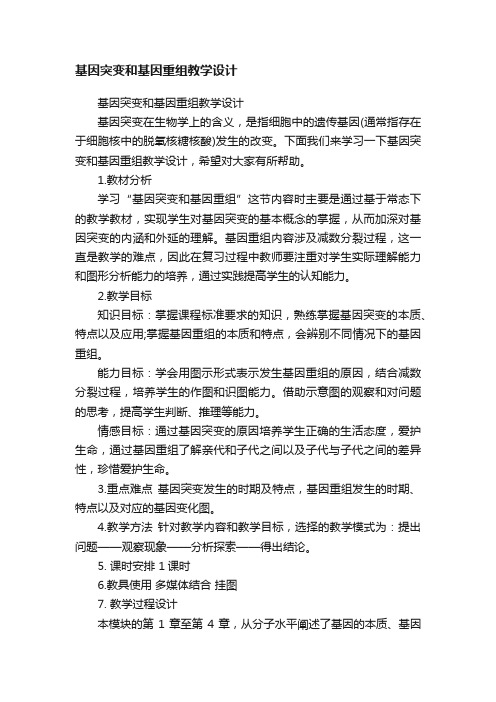 基因突变和基因重组教学设计

基因突变和基因重组教学设计

基因突变在生物学上的含义，是指细胞中的遗传基因(通常指存在于细胞核中的脱氧核糖核酸)发生的改变。下面我们来学习一下基因突变和基因重组教学设计，希望对大家有所帮助。

1.教材分析

学习“基因突变和基因重组”这节内容时主要是通过基于常态下的教学教材，实现学生对基因突变的基本概念的掌握，从而加深对基因突变的内涵和外延的理解。基因重组内容涉及减数分裂过程，这一直是教学的难点，因此在复习过程中教师要注重对学生实际理解能力和图形分析能力的培养，通过实践提高学生的认知能力。

2.教学目标

知识目标：掌握课程标准要求的知识，熟练掌握基因突变的本质、特点以及应用;掌握基因重组的本质和特点，会辨别不同情况下的基因重组。

能力目标：学会用图示形式表示发生基因重组的原因，结合减数分裂过程，培养学生的作图和识图能力。借助示意图的观察和对问题的思考，提高学生判断、推理等能力。

情感目标：通过基因突变的原因培养学生正确的生活态度，爱护生命，通过基因重组了解亲代和子代之间以及子代与子代之间的差异性，珍惜爱护生命。

3.重点难点 基因突变发生的时期及特点，基因重组发生的时期、特点以及对应的基因变化图。

4.教学方法 针对教学内容和教学目标，选择的教学模式为：提出问题——观察现象——分析探索——得出结论。

5. 课时安排 1 课时

6.教具使用 多媒体结合 挂图

7. 教学过程设计

本模块的第 1 章至第 4 章，从分子水平阐述了基因的本质、基因